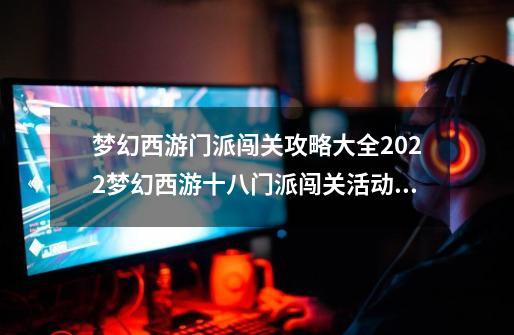 梦幻西游门派闯关攻略大全2022梦幻西游十八门派闯关活动...